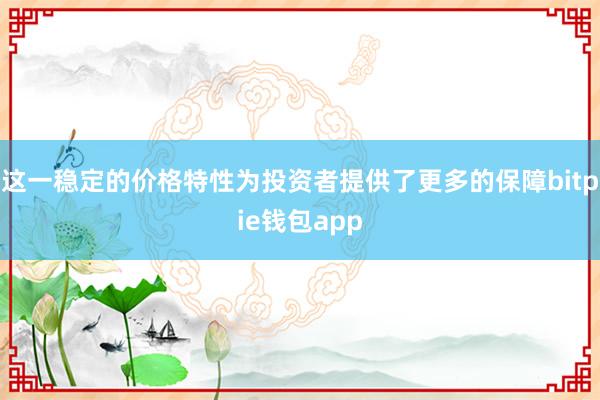 这一稳定的价格特性为投资者提供了更多的保障bitpie钱包app